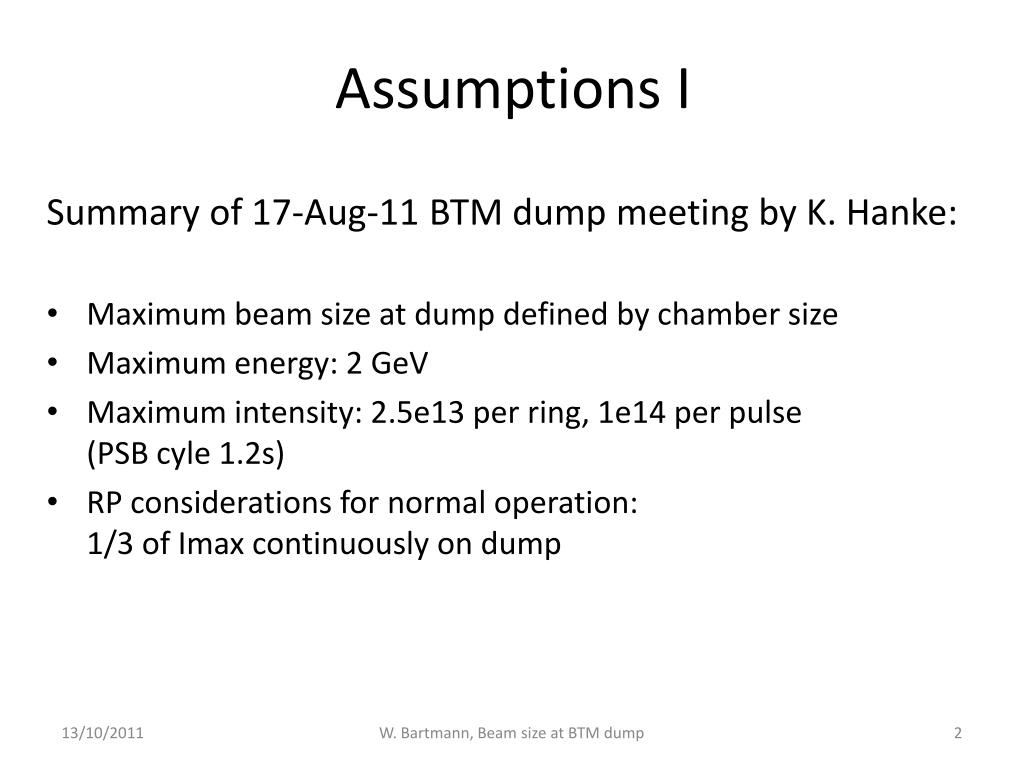 Assumptions I

Summary of 17-Aug-11 BTM dump meeting by K. Hanke:

• Maximum beam size at dump defined by chamber size
• Maximum energy: 2 GeV
• Maximum intensity: 2.5e13 per ring, 1e14 per pulse (PSB cyle 1.2s)
• RP considerations for normal operation: 1/3 of Imax continuously on dump

13/10/2011

W. Bartmann, Beam size at BTM dump

2